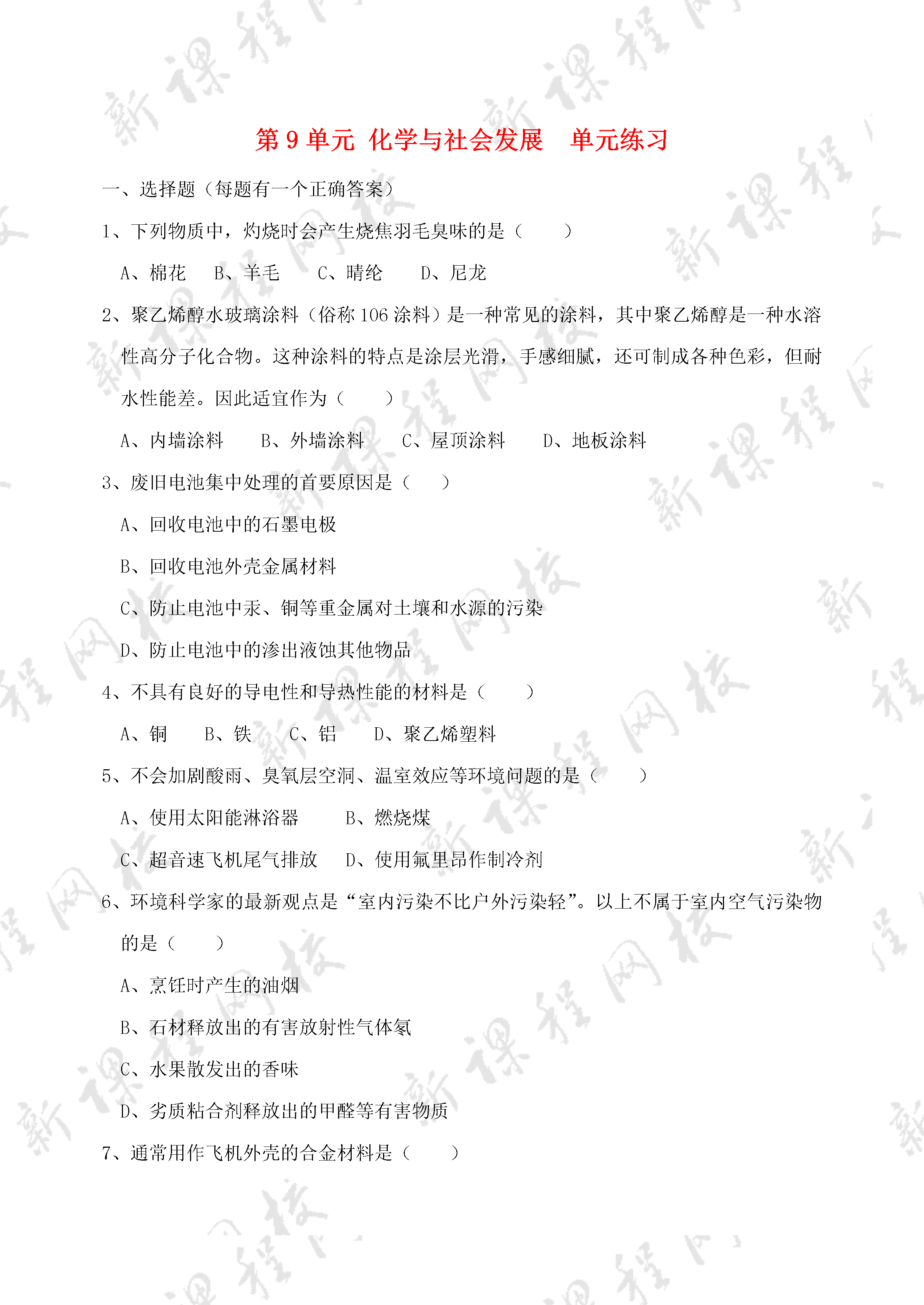 第 9 单元 化学与社会发展 单元练习

一、选择题（每题有一个正确答案）

1、下列物质中，灼烧时会产生烧焦羽毛臭味的是（ ）

A、棉花 B、羊毛 C、晴纶 D、尼龙

2、聚乙烯醇水玻璃涂料（俗称 106 涂料）是一种常见的涂料，其中聚乙烯醇是一种水溶性高分子化合物。这种涂料的特点是涂层光滑，手感细腻，还可制成各种色彩，但耐水性能差。因此适宜作为（ ）

A、内墙涂料 B、外墙涂料 C、屋顶涂料 D、地板涂料

3、废旧电池集中处理的首要原因是（ ）

A、回收电池中的石墨电极

B、回收电池外壳金属材料

C、防止电池中汞、铜等重金属对土壤和水源的污染

D、防止电池中的渗出液蚀其他物品

4、不具有良好的导电性和导热性能的材料是（ ）

A、铜 B、铁 C、铝 D、聚乙烯塑料

5、不会加剧酸雨、臭氧层空洞、温室效应等环境问题的是（ ）

A、使用太阳能淋浴器 B、燃烧煤

C、超音速飞机尾气排放 D、使用氟里昂作制冷剂

6、环境科学家的最新观点是“室内污染不比户外污染轻”。以上不属于室内空气污染物的是（ ）

A、烹饪时产生的油烟

B、石材释放出的有害放射性气体氡

C、水果散发出的香味

D、劣质粘合剂释放出的甲醛等有害物质

7、通常用作飞机外壳的合金材料是（ ）